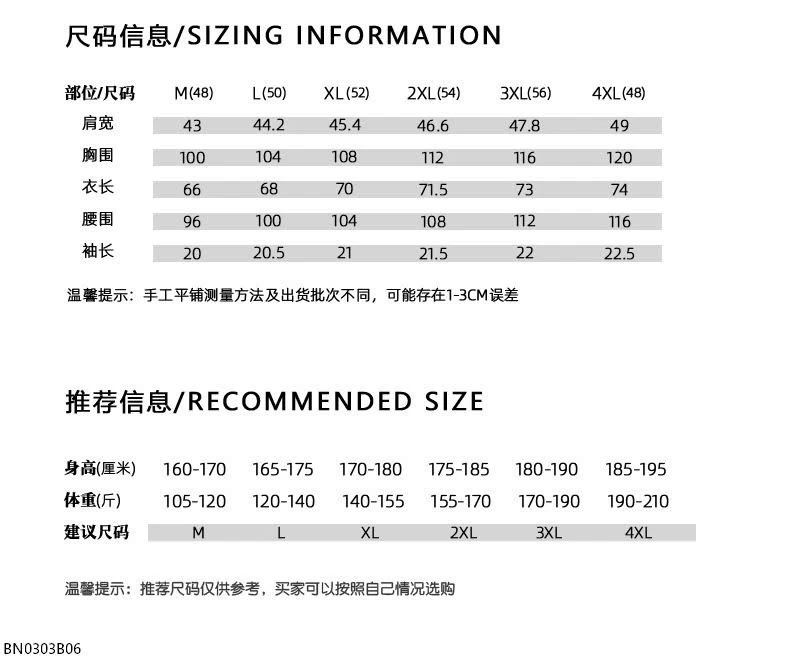 尺码信息/SIZING INFORMATION

| 部位/尺码 | M(48) | L(50) | XL(52) | 2XL(54) | 3XL(56) | 4XL(48) |
|---|---|---|---|---|---|---|
| 肩宽 | 43 | 44.2 | 45.4 | 46.6 | 47.8 | 49 |
| 胸围 | 100 | 104 | 108 | 112 | 116 | 120 |
| 衣长 | 66 | 68 | 70 | 71.5 | 73 | 74 |
| 腰围 | 96 | 100 | 104 | 108 | 112 | 116 |
| 袖长 | 20 | 20.5 | 21 | 21.5 | 22 | 22.5 |

温馨提示：手工平铺测量方法及出货批次不同，可能存在1-3CM误差

推荐信息/RECOMMENDED SIZE

| 身高(厘米) | 160-170 | 165-175 | 170-180 | 175-185 | 180-190 | 185-195 |
|---|---|---|---|---|---|---|
| 体重(斤) | 105-120 | 120-140 | 140-155 | 155-170 | 170-190 | 190-210 |
| 建议尺码 | M | L | XL | 2XL | 3XL | 4XL |

温馨提示：推荐尺码仅供参考，买家可以按照自己情况选购

BN0303B06